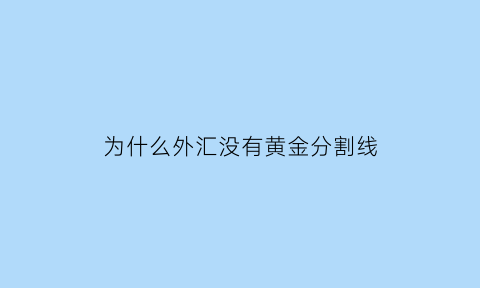 为什么外汇没有黄金分割线